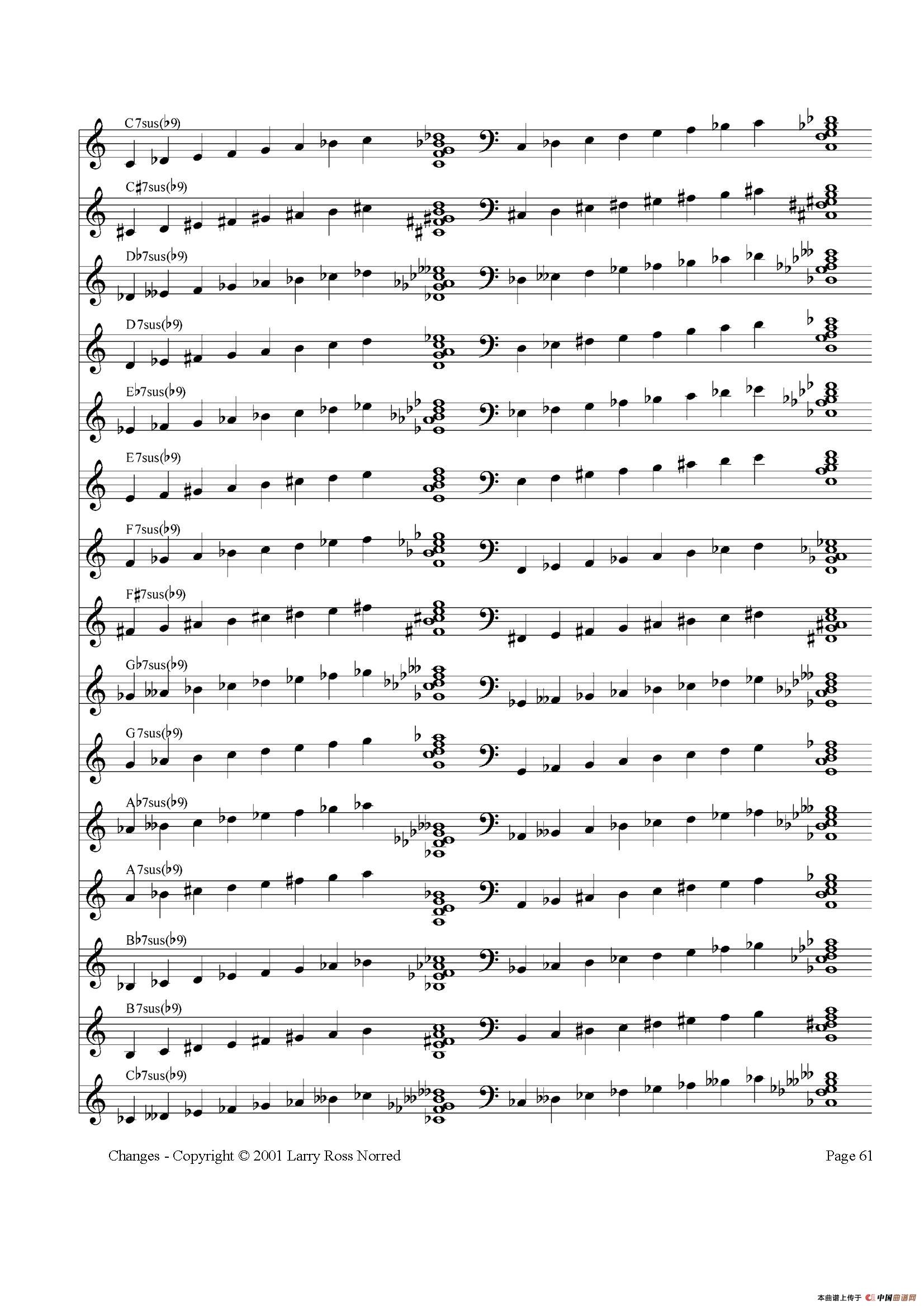 C7sus(♭9)

C♯7sus(♭9)

D♭7sus(♭9)

D7sus(♭9)

E♭7sus(♭9)

E7sus(♭9)

F7sus(♭9)

F♯7sus(♭9)

G♭7sus(♭9)

G7sus(♭9)

A♭7sus(♭9)

A7sus(♭9)

B♭7sus(♭9)

B7sus(♭9)

C♭7sus(♭9)

Changes - Copyright © 2001 Larry Ross Norred

Page 61

本曲谱上传于 中国曲谱网